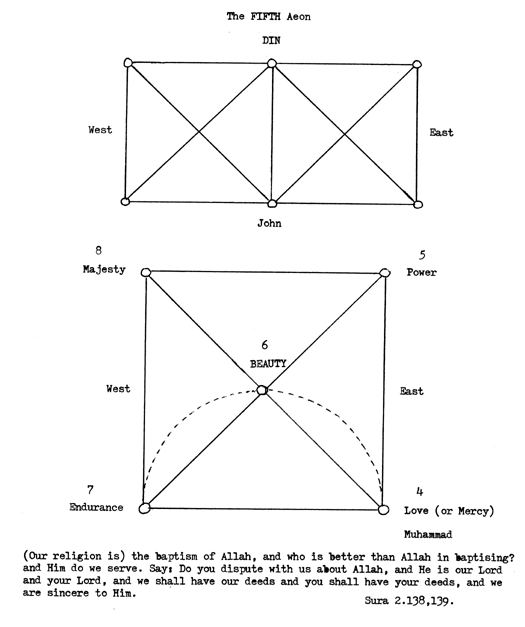 The FIFTH Aeon

DIN

West

East

John

8
Majesty

5
Power

6
BEAUTY

West

East

7
Endurance

4
Love (or Mercy)

Muhammad

(Our religion is) the baptism of Allah, and who is better than Allah in baptising? and Him do we serve. Say: Do you dispute with us about Allah, and He is our Lord and your Lord, and we shall have our deeds and you shall have your deeds, and we are sincere to Him.

Sura 2.138,139.